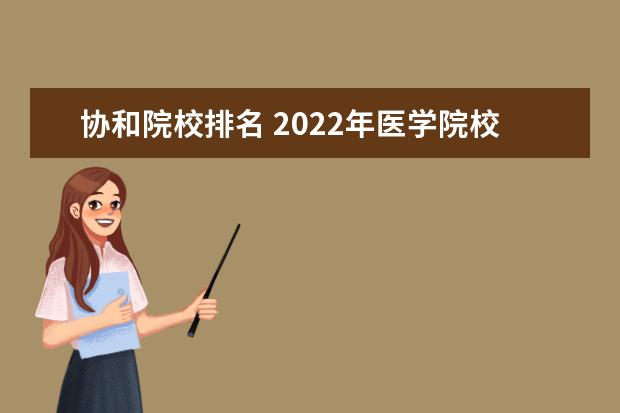 协和院校排名 2022年医学院校